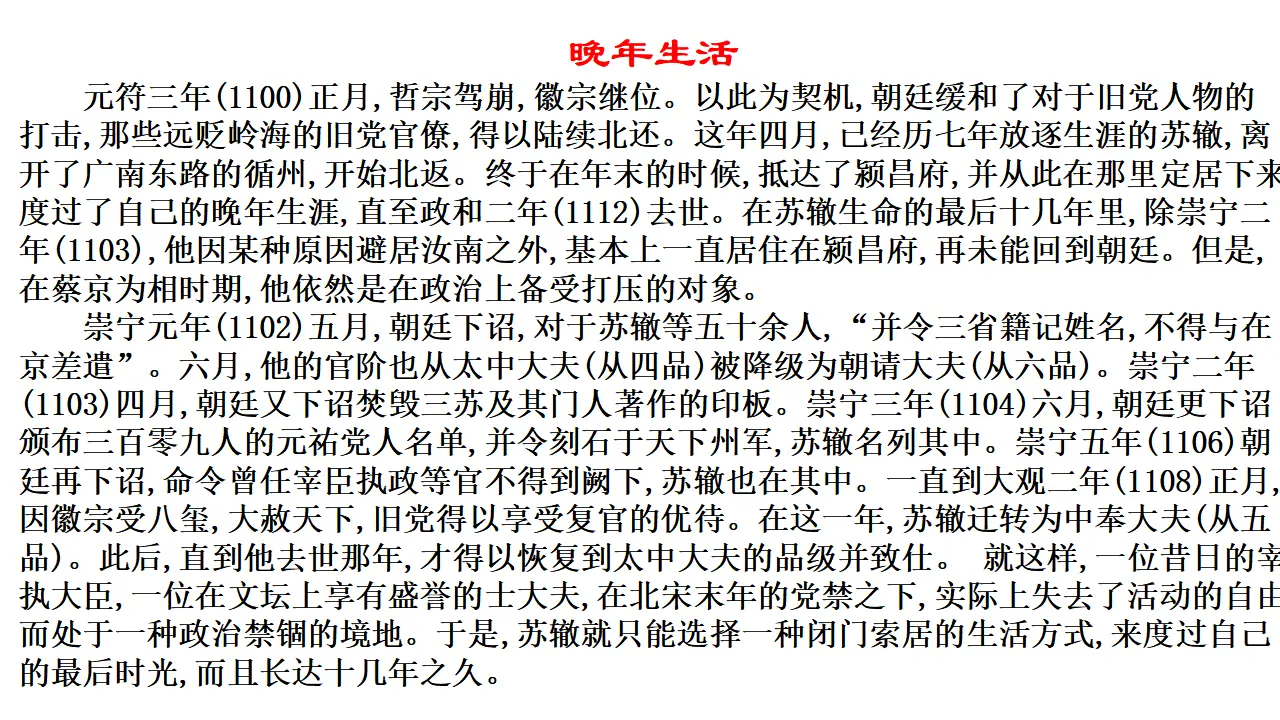 晚年生活

元符三年(1100)正月,哲宗驾崩,徽宗继位。以此为契机,朝廷缓和了对于旧党人物的打击,那些远贬岭海的旧党官僚,得以陆续北还。这年四月,已经历七年放逐生涯的苏辙,离开了广南东路的循州,开始北返。终于在年末的时候,抵达了颍昌府,并从此在那里定居下来度过了自己的晚年生涯,直至政和二年(1112)去世。在苏辙生命的最后十几年里,除崇宁二年(1103),他因某种原因避居汝南之外,基本上一直居住在颍昌府,再未能回到朝廷。但是,在蔡京为相时期,他依然是在政治上备受打压的对象。

崇宁元年(1102)五月,朝廷下诏,对于苏辙等五十余人,“并令三省籍记姓名,不得与在京差遣”。六月,他的官阶也从太中大夫(从四品)被降级为朝请大夫(从六品)。崇宁二年(1103)四月,朝廷又下诏焚毁三苏及其门人著作的印板。崇宁三年(1104)六月,朝廷更下诏颁布三百零九人的元祐党人名单,并令刻石于天下州军,苏辙名列其中。崇宁五年(1106)朝廷再下诏,命令曾任宰臣执政等官不得到阙下,苏辙也在其中。一直到大观二年(1108)正月,因徽宗受八玺,大赦天下,旧党得以享受复官的优待。在这一年,苏辙迁转为中奉大夫(从五品)。此后,直到他去世那年,才得以恢复到太中大夫的品级并致仕。 就这样,一位昔日的宰执大臣,一位在文坛上享有盛誉的士大夫,在北宋末年的党禁之下,实际上失去了活动的自由而处于一种政治禁锢的境地。于是,苏辙就只能选择一种闭门索居的生活方式,来度过自己的最后时光,而且长达十几年之久。